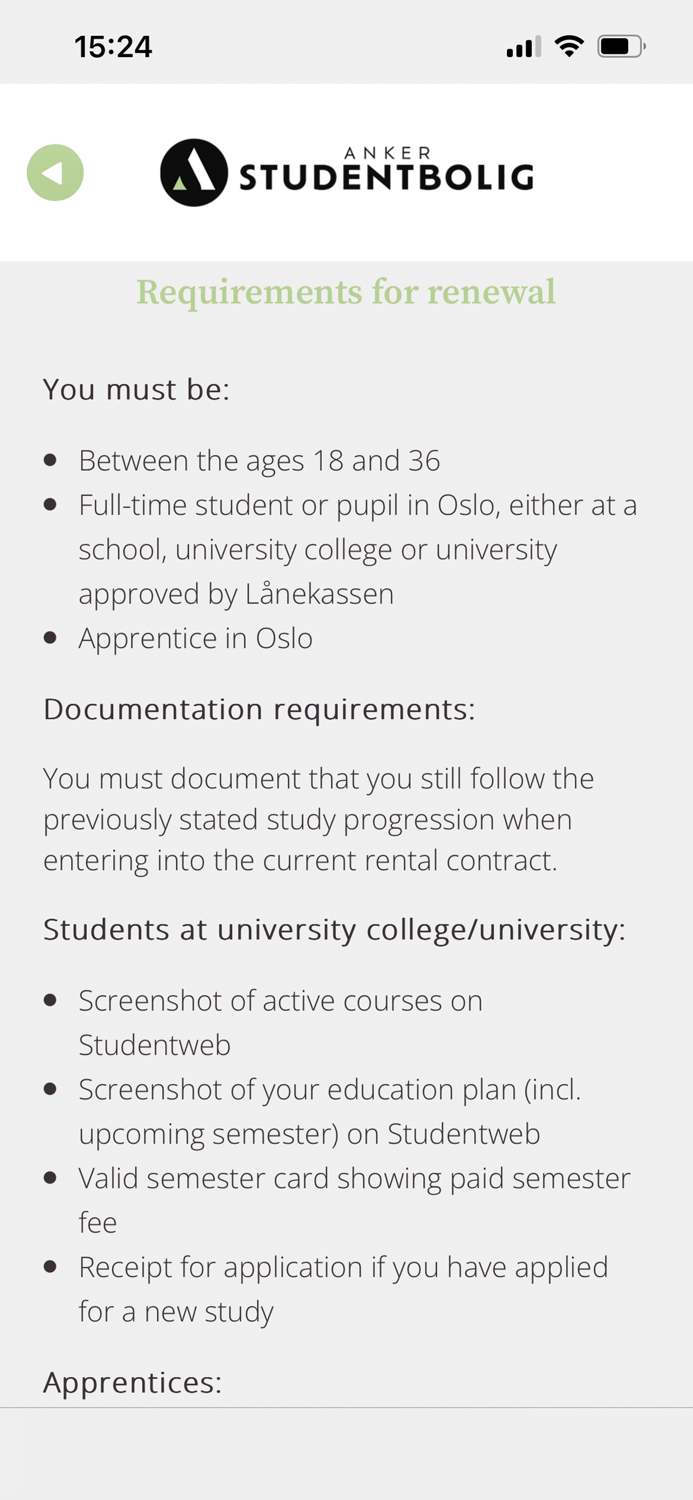 15:24

ANKER
STUDENTBOLIG

Requirements for renewal

You must be:

- Between the ages 18 and 36
- Full-time student or pupil in Oslo, either at a school, university college or university approved by Lånekassen
- Apprentice in Oslo

Documentation requirements:

You must document that you still follow the previously stated study progression when entering into the current rental contract.

Students at university college/university:

- Screenshot of active courses on Studentweb
- Screenshot of your education plan (incl. upcoming semester) on Studentweb
- Valid semester card showing paid semester fee
- Receipt for application if you have applied for a new study

Apprentices: